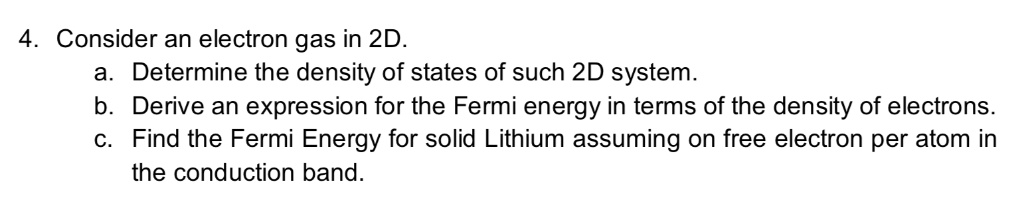 4. Consider an electron gas in 2D.

a. Determine the density of states of such 2D system.

b. Derive an expression for the Fermi energy in terms of the density of electrons.

c. Find the Fermi Energy for solid Lithium assuming on free electron per atom in the conduction band.